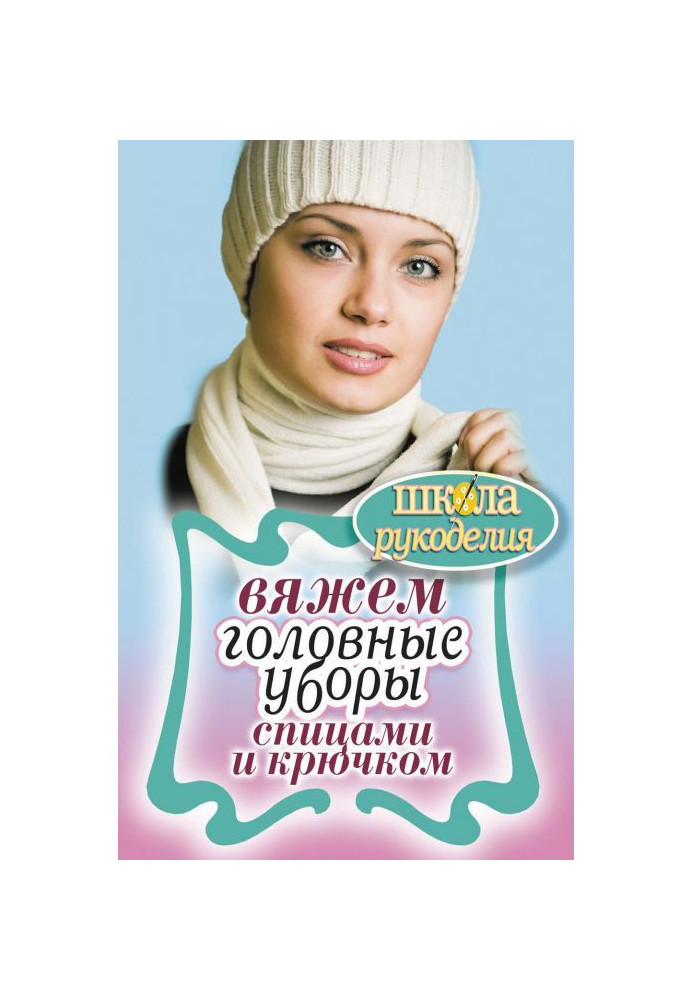 школа рукоделия

вяжем
головные
уборы
спицами
и крючком